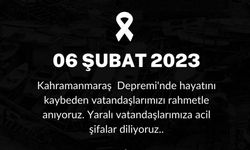 06 ŞUBAT 2023

Kahramanmaraş  Depremi'nde hayatını kaybeden vatandaşlarımızı rahmetle anıyoruz. Yaralı vatandaşlarımıza acil şifalar diliyoruz..